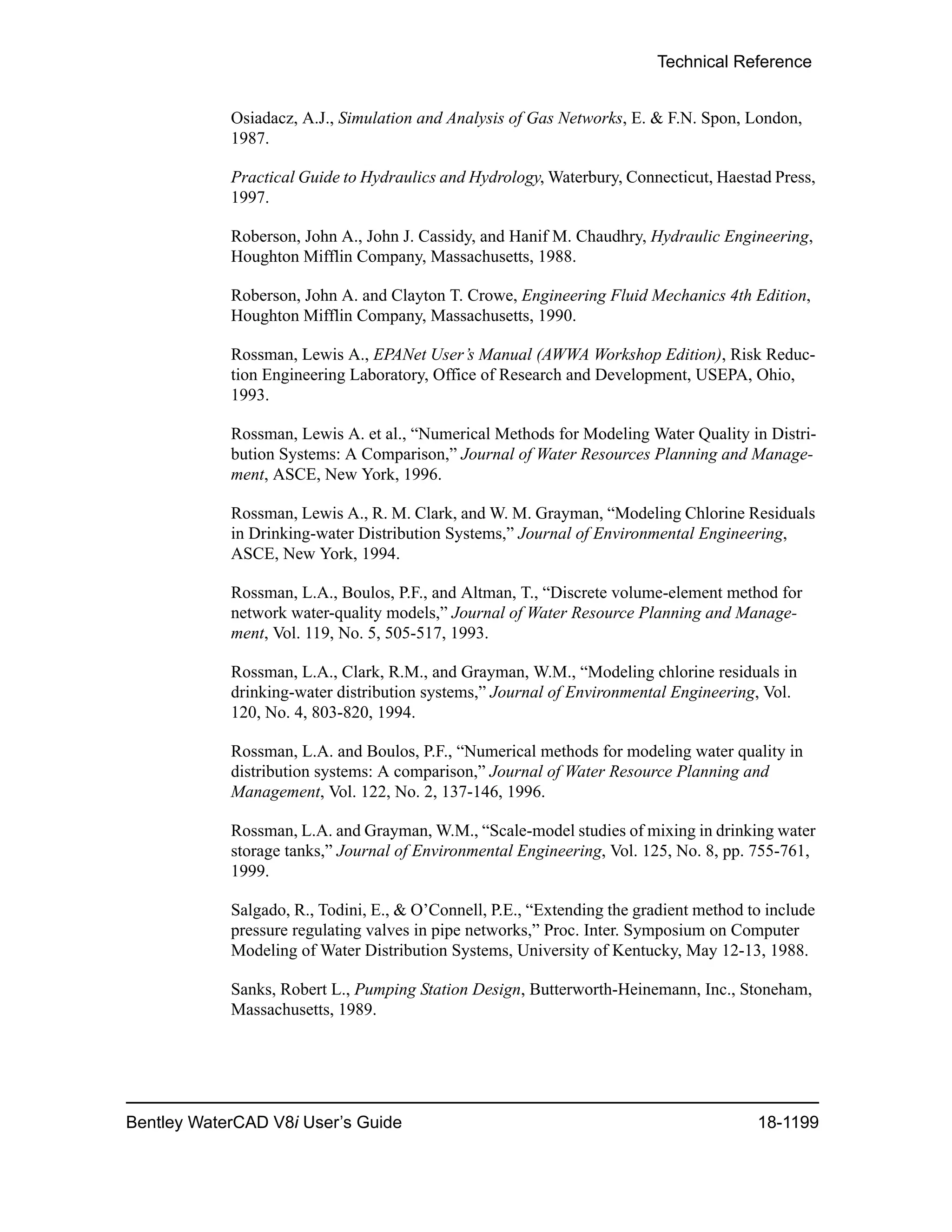 Technical Reference

Osiadacz, A.J., Simulation and Analysis of Gas Networks, E. & F.N. Spon, London, 1987.

Practical Guide to Hydraulics and Hydrology, Waterbury, Connecticut, Haestad Press, 1997.

Roberson, John A., John J. Cassidy, and Hanif M. Chaudhry, Hydraulic Engineering, Houghton Mifflin Company, Massachusetts, 1988.

Roberson, John A. and Clayton T. Crowe, Engineering Fluid Mechanics 4th Edition, Houghton Mifflin Company, Massachusetts, 1990.

Rossman, Lewis A., EPANet User's Manual (AWWA Workshop Edition), Risk Reduction Engineering Laboratory, Office of Research and Development, USEPA, Ohio, 1993.

Rossman, Lewis A. et al., "Numerical Methods for Modeling Water Quality in Distribution Systems: A Comparison," Journal of Water Resources Planning and Management, ASCE, New York, 1996.

Rossman, Lewis A., R. M. Clark, and W. M. Grayman, "Modeling Chlorine Residuals in Drinking-water Distribution Systems," Journal of Environmental Engineering, ASCE, New York, 1994.

Rossman, L.A., Boulos, P.F., and Altman, T., "Discrete volume-element method for network water-quality models," Journal of Water Resource Planning and Management, Vol. 119, No. 5, 505-517, 1993.

Rossman, L.A., Clark, R.M., and Grayman, W.M., "Modeling chlorine residuals in drinking-water distribution systems," Journal of Environmental Engineering, Vol. 120, No. 4, 803-820, 1994.

Rossman, L.A. and Boulos, P.F., "Numerical methods for modeling water quality in distribution systems: A comparison," Journal of Water Resource Planning and Management, Vol. 122, No. 2, 137-146, 1996.

Rossman, L.A. and Grayman, W.M., "Scale-model studies of mixing in drinking water storage tanks," Journal of Environmental Engineering, Vol. 125, No. 8, pp. 755-761, 1999.

Salgado, R., Todini, E., & O'Connell, P.E., "Extending the gradient method to include pressure regulating valves in pipe networks," Proc. Inter. Symposium on Computer Modeling of Water Distribution Systems, University of Kentucky, May 12-13, 1988.

Sanks, Robert L., Pumping Station Design, Butterworth-Heinemann, Inc., Stoneham, Massachusetts, 1989.

Bentley WaterCAD V8i User's Guide 18-1199